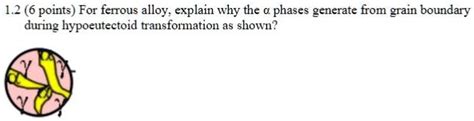 1.2 (6 points) For ferrous alloy, explain why the α phases generate from grain boundary during hypoeutectoid transformation as shown?

γ
α
γ
α
γ
α
γ